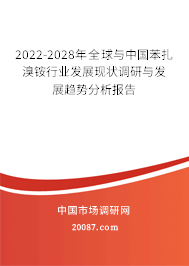 2022-2028年全球与中国苯扎溴铵行业发展现状调研与发展趋势分析报告

中国市场调研网

20087.com